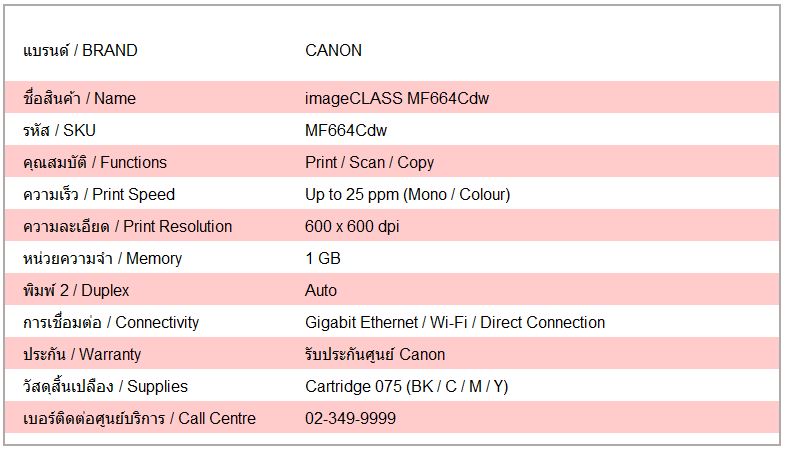 | แบรนด์ / BRAND | CANON |
|---|---|
| ชื่อสินค้า / Name | imageCLASS MF664Cdw |
| รหัส / SKU | MF664Cdw |
| คุณสมบัติ / Functions | Print / Scan / Copy |
| ความเร็ว / Print Speed | Up to 25 ppm (Mono / Colour) |
| ความละเอียด / Print Resolution | 600 x 600 dpi |
| หน่วยความจำ / Memory | 1 GB |
| พิมพ์ 2 / Duplex | Auto |
| การเชื่อมต่อ / Connectivity | Gigabit Ethernet / Wi-Fi / Direct Connection |
| ประกัน / Warranty | รับประกันศูนย์ Canon |
| วัสดุสิ้นเปลือง / Supplies | Cartridge 075 (BK / C / M / Y) |
| เบอร์ติดต่อศูนย์บริการ / Call Centre | 02-349-9999 |